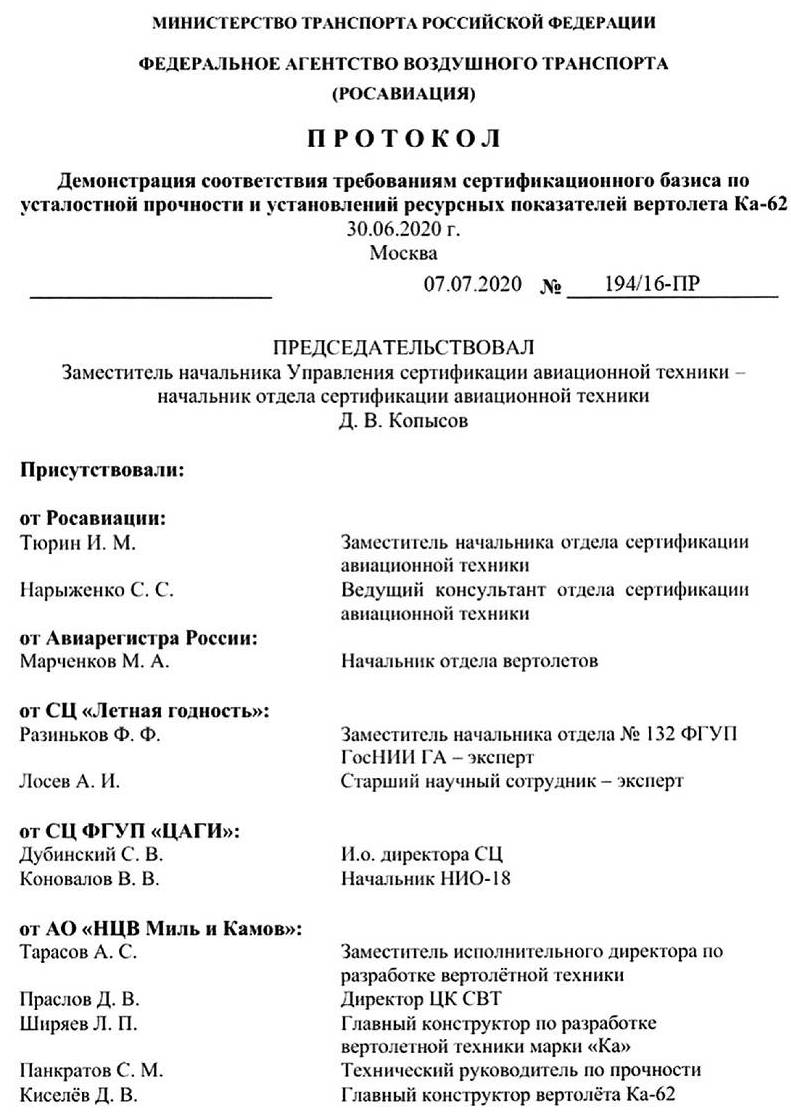 МИНИСТЕРСТВО ТРАНСПОРТА РОССИЙСКОЙ ФЕДЕРАЦИИ

ФЕДЕРАЛЬНОЕ АГЕНТСТВО ВОЗДУШНОГО ТРАНСПОРТА

(РОСАВИАЦИЯ)

ПРОТОКОЛ

Демонстрация соответствия требованиям сертификационного базиса по усталостной прочности и установлений ресурсных показателей вертолета Ка-62
30.06.2020 г.
Москва

07.07.2020 № 194/16-ПР

ПРЕДСЕДАТЕЛЬСТВОВАЛ
Заместитель начальника Управления сертификации авиационной техники – начальник отдела сертификации авиационной техники
Д. В. Копысов

Присутствовали:

от Росавиации:
Тюрин И. М. Заместитель начальника отдела сертификации авиационной техники
Нарыженко С. С. Ведущий консультант отдела сертификации авиационной техники

от Авиарегистра России:
Марченков М. А. Начальник отдела вертолетов

от СЦ «Летная годность»:
Разиньков Ф. Ф. Заместитель начальника отдела № 132 ФГУП ГосНИИ ГА – эксперт
Лосев А. И. Старший научный сотрудник – эксперт

от СЦ ФГУП «ЦАГИ»:
Дубинский С. В. И.о. директора СЦ
Коновалов В. В. Начальник НИО-18

от АО «НЦВ Миль и Камов»:
Тарасов А. С. Заместитель исполнительного директора по разработке вертолётной техники
Праслов Д. В. Директор ЦК СВТ
Ширяев Л. П. Главный конструктор по разработке вертолетной техники марки «Ка»
Панкратов С. М. Технический руководитель по прочности
Киселёв Д. В. Главный конструктор вертолёта Ка-62